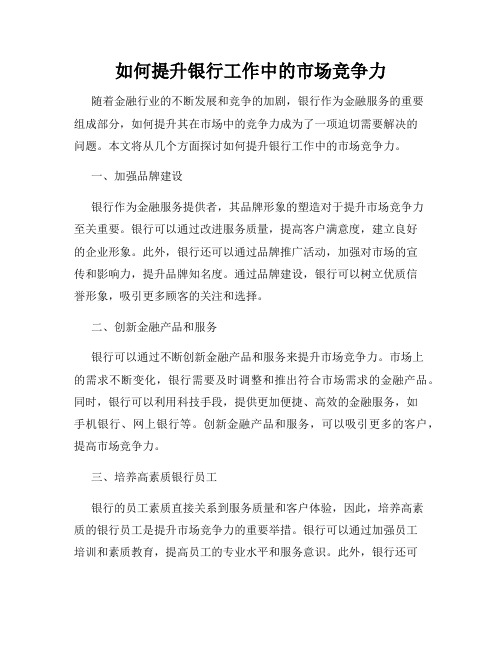 如何提升银行工作中的市场竞争力

随着金融行业的不断发展和竞争的加剧，银行作为金融服务的重要组成部分，如何提升其在市场中的竞争力成为了一项迫切需要解决的问题。本文将从几个方面探讨如何提升银行工作中的市场竞争力。

一、加强品牌建设

银行作为金融服务提供者，其品牌形象的塑造对于提升市场竞争力至关重要。银行可以通过改进服务质量，提高客户满意度，建立良好的企业形象。此外，银行还可以通过品牌推广活动，加强对市场的宣传和影响力，提升品牌知名度。通过品牌建设，银行可以树立优质信誉形象，吸引更多顾客的关注和选择。

二、创新金融产品和服务

银行可以通过不断创新金融产品和服务来提升市场竞争力。市场上的需求不断变化，银行需要及时调整和推出符合市场需求的金融产品。同时，银行可以利用科技手段，提供更加便捷、高效的金融服务，如手机银行、网上银行等。创新金融产品和服务，可以吸引更多的客户，提高市场竞争力。

三、培养高素质银行员工

银行的员工素质直接关系到服务质量和客户体验，因此，培养高素质的银行员工是提升市场竞争力的重要举措。银行可以通过加强员工培训和素质教育，提高员工的专业水平和服务意识。此外，银行还可